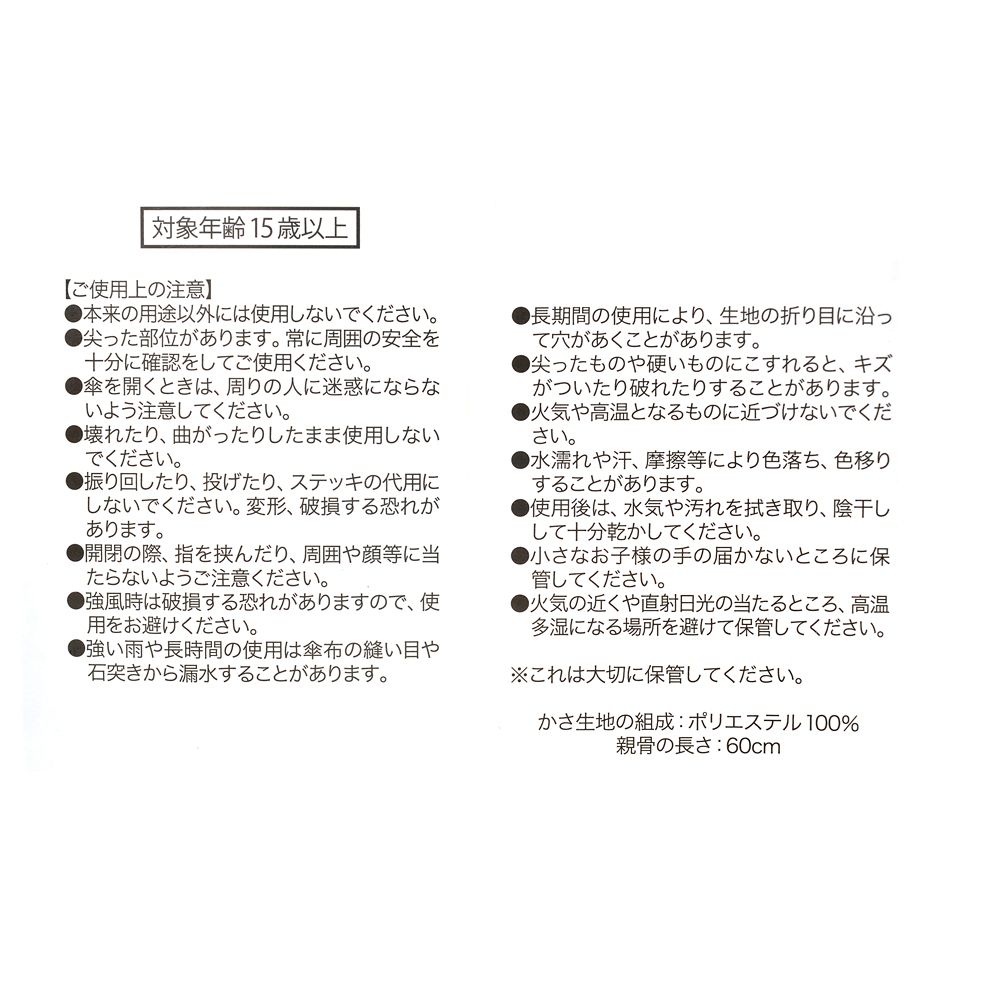 対象年齢15歳以上

【ご使用上の注意】
●本来の用途以外には使用しないでください。
●尖った部位があります。常に周囲の安全を十分に確認をしてご使用ください。
●傘を開くときは、周りの人に迷惑にならないよう注意してください。
●壊れたり、曲がったりしたまま使用しないでください。
●振り回したり、投げたり、ステッキの代用にしないでください。変形、破損する恐れがあります。
●開閉の際、指を挟んだり、周囲や顔等に当たらないようご注意ください。
●強風時は破損する恐れがありますので、使用をお避けください。
●強い雨や長時間の使用は傘布の縫い目や石突きから漏水することがあります。

●長期間の使用により、生地の折り目に沿って穴があくことがあります。
●尖ったものや硬いものにこすれると、キズがついたり破れたりすることがあります。
●火気や高温となるものに近づけないでください。
●水濡れや汗、摩擦等により色落ち、色移りすることがあります。
●使用後は、水気や汚れを拭き取り、陰干しして十分乾かしてください。
●小さなお子様の手の届かないところに保管してください。
●火気の近くや直射日光の当たるところ、高温多湿になる場所を避けて保管してください。

※これは大切に保管してください。

かさ生地の組成：ポリエステル100%
親骨の長さ：60cm